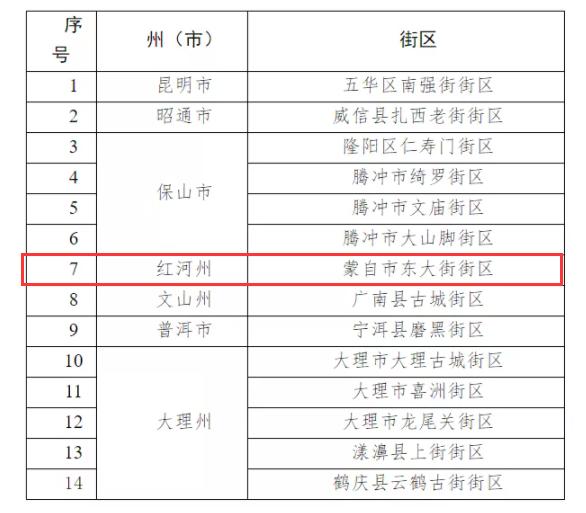 | 序号 | 州（市） | 街区 |
|---|---|---|
| 1 | 昆明市 | 五华区南强街街区 |
| 2 | 昭通市 | 威信县扎西老街街区 |
| 3 | 保山市 | 隆阳区仁寿门街区 |
| 4 | | 腾冲市绮罗街区 |
| 5 | | 腾冲市文庙街区 |
| 6 | | 腾冲市大山脚街区 |
| 7 | 红河州 | 蒙自市东大街街区 |
| 8 | 文山州 | 广南县古城街区 |
| 9 | 普洱市 | 宁洱县磨黑街区 |
| 10 | 大理州 | 大理市大理古城街区 |
| 11 | | 大理市喜洲街区 |
| 12 | | 大理市龙尾关街区 |
| 13 | | 漾濞县上街街区 |
| 14 | | 鹤庆县云鹤古街街区 |